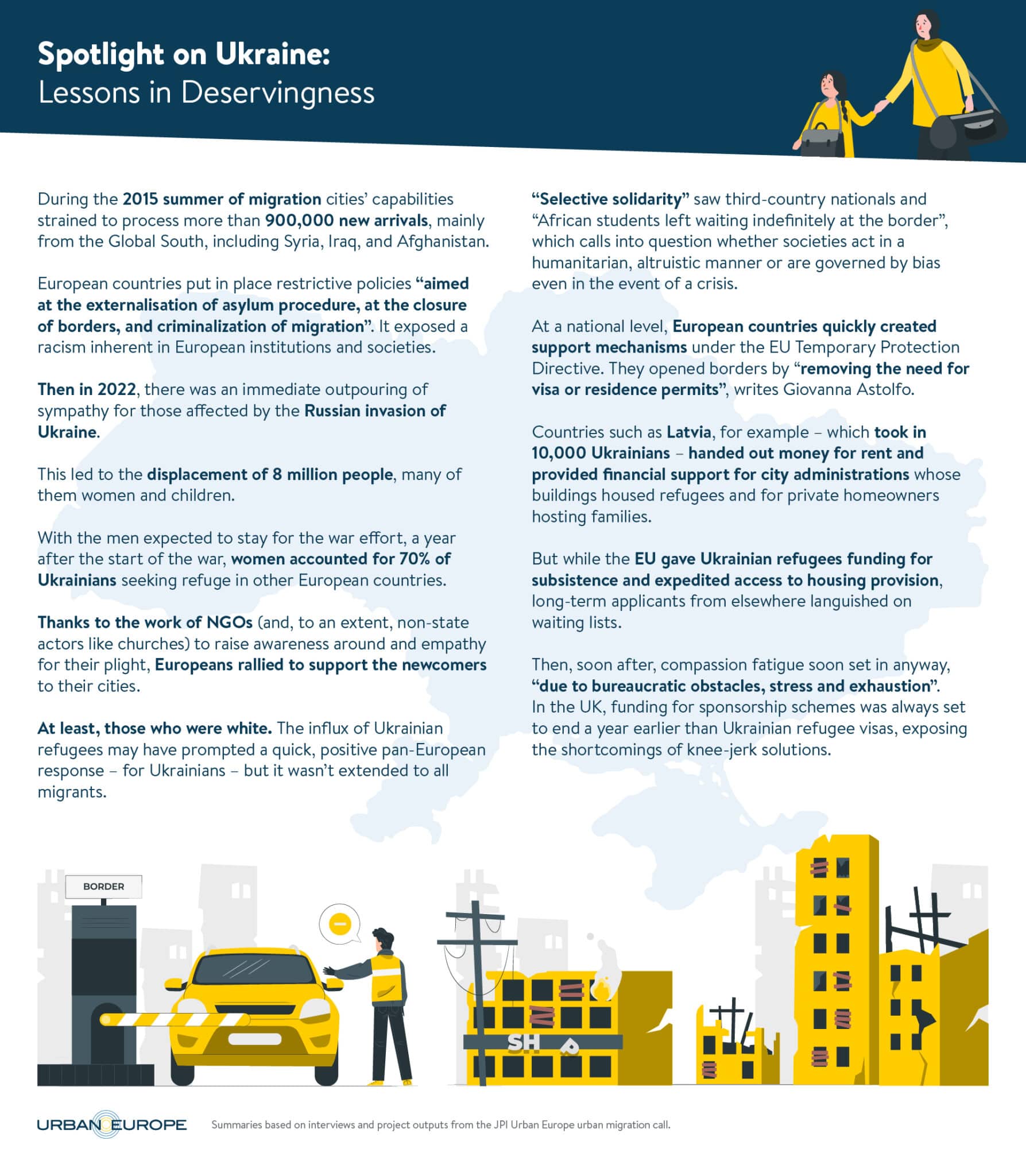 Spotlight on Ukraine:
Lessons in Deservingness

During the 2015 summer of migration cities' capabilities strained to process more than 900,000 new arrivals, mainly from the Global South, including Syria, Iraq, and Afghanistan.

European countries put in place restrictive policies "aimed at the externalisation of asylum procedure, at the closure of borders, and criminalization of migration". It exposed a racism inherent in European institutions and societies.

Then in 2022, there was an immediate outpouring of sympathy for those affected by the Russian invasion of Ukraine.

This led to the displacement of 8 million people, many of them women and children.

With the men expected to stay for the war effort, a year after the start of the war, women accounted for 70% of Ukrainians seeking refuge in other European countries.

Thanks to the work of NGOs (and, to an extent, non-state actors like churches) to raise awareness around and empathy for their plight, Europeans rallied to support the newcomers to their cities.

At least, those who were white. The influx of Ukrainian refugees may have prompted a quick, positive pan-European response – for Ukrainians – but it wasn't extended to all migrants.

"Selective solidarity" saw third-country nationals and "African students left waiting indefinitely at the border", which calls into question whether societies act in a humanitarian, altruistic manner or are governed by bias even in the event of a crisis.

At a national level, European countries quickly created support mechanisms under the EU Temporary Protection Directive. They opened borders by "removing the need for visa or residence permits", writes Giovanna Astolfo.

Countries such as Latvia, for example – which took in 10,000 Ukrainians – handed out money for rent and provided financial support for city administrations whose buildings housed refugees and for private homeowners hosting families.

But while the EU gave Ukrainian refugees funding for subsistence and expedited access to housing provision, long-term applicants from elsewhere languished on waiting lists.

Then, soon after, compassion fatigue soon set in anyway, "due to bureaucratic obstacles, stress and exhaustion". In the UK, funding for sponsorship schemes was always set to end a year earlier than Ukrainian refugee visas, exposing the shortcomings of knee-jerk solutions.

BORDER

SH P

URBAN EUROPE

Summaries based on interviews and project outputs from the JPI Urban Europe urban migration call.